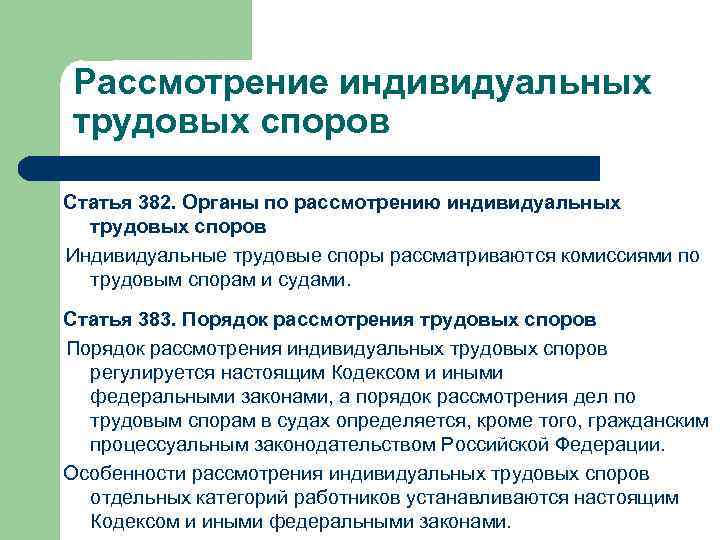 Рассмотрение индивидуальных трудовых споров

Статья 382. Органы по рассмотрению индивидуальных трудовых споров

Индивидуальные трудовые споры рассматриваются комиссиями по трудовым спорам и судами.

Статья 383. Порядок рассмотрения трудовых споров

Порядок рассмотрения индивидуальных трудовых споров регулируется настоящим Кодексом и иными федеральными законами, а порядок рассмотрения дел по трудовым спорам в судах определяется, кроме того, гражданским процессуальным законодательством Российской Федерации.

Особенности рассмотрения индивидуальных трудовых споров отдельных категорий работников устанавливаются настоящим Кодексом и иными федеральными законами.